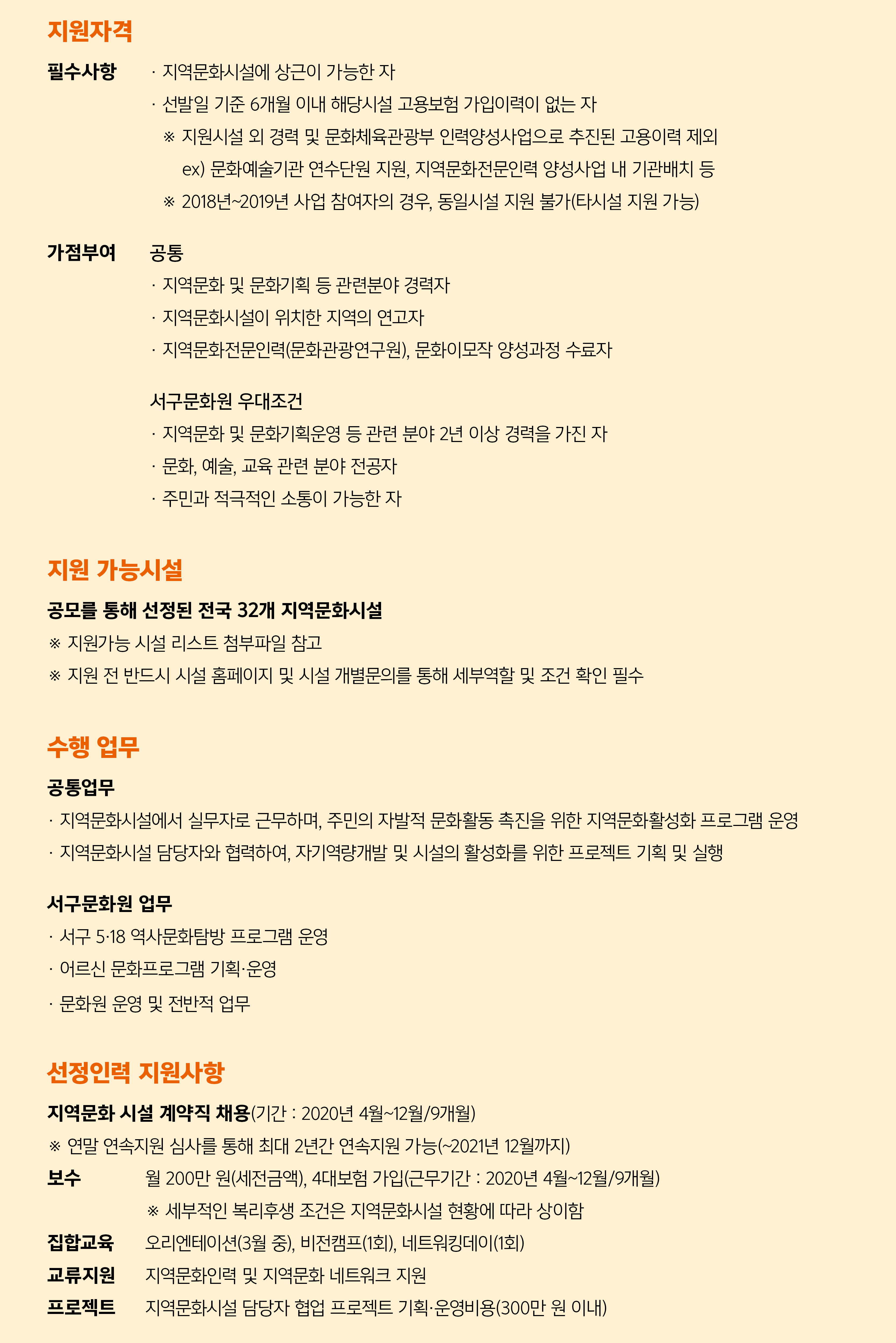 지원자격

필수사항 · 지역문화시설에 상근이 가능한 자
· 선발일 기준 6개월 이내 해당시설 고용보험 가입이력이 없는 자
※ 지원시설 외 경력 및 문화체육관광부 인력양성사업으로 추진된 고용이력 제외
ex) 문화예술기관 연수단원 지원, 지역문화전문인력 양성사업 내 기관배치 등
※ 2018년~2019년 사업 참여자의 경우, 동일시설 지원 불가(타시설 지원 가능)

가점부여 공통
· 지역문화 및 문화기획 등 관련분야 경력자
· 지역문화시설이 위치한 지역의 연고자
· 지역문화전문인력(문화관광연구원), 문화이모작 양성과정 수료자

서구문화원 우대조건
· 지역문화 및 문화기획운영 등 관련 분야 2년 이상 경력을 가진 자
· 문화, 예술, 교육 관련 분야 전공자
· 주민과 적극적인 소통이 가능한 자

지원 가능시설

공모를 통해 선정된 전국 32개 지역문화시설
※ 지원가능 시설 리스트 첨부파일 참고
※ 지원 전 반드시 시설 홈페이지 및 시설 개별문의를 통해 세부역할 및 조건 확인 필수

수행 업무

공통업무
· 지역문화시설에서 실무자로 근무하며, 주민의 자발적 문화활동 촉진을 위한 지역문화활성화 프로그램 운영
· 지역문화시설 담당자와 협력하여, 자기역량개발 및 시설의 활성화를 위한 프로젝트 기획 및 실행

서구문화원 업무
· 서구 5·18 역사문화탐방 프로그램 운영
· 어르신 문화프로그램 기획·운영
· 문화원 운영 및 전반적 업무

선정인력 지원사항

지역문화 시설 계약직 채용(기간 : 2020년 4월~12월/9개월)
※ 연말 연속지원 심사를 통해 최대 2년간 연속지원 가능(~2021년 12월까지)
보수 월 200만 원(세전금액), 4대보험 가입(근무기간 : 2020년 4월~12월/9개월)
※ 세부적인 복리후생 조건은 지역문화시설 현황에 따라 상이함
집합교육 오리엔테이션(3월 중), 비전캠프(1회), 네트워킹데이(1회)
교류지원 지역문화인력 및 지역문화 네트워크 지원
프로젝트 지역문화시설 담당자 협업 프로젝트 기획·운영비용(300만 원 이내)